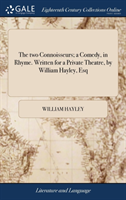 GALE

Eighteenth Century Collections Online

The two Connoisseurs; a Comedy, in Rhyme. Written for a Private Theatre, by William Hayley, Esq

WILLIAM HAYLEY

Literature and Language